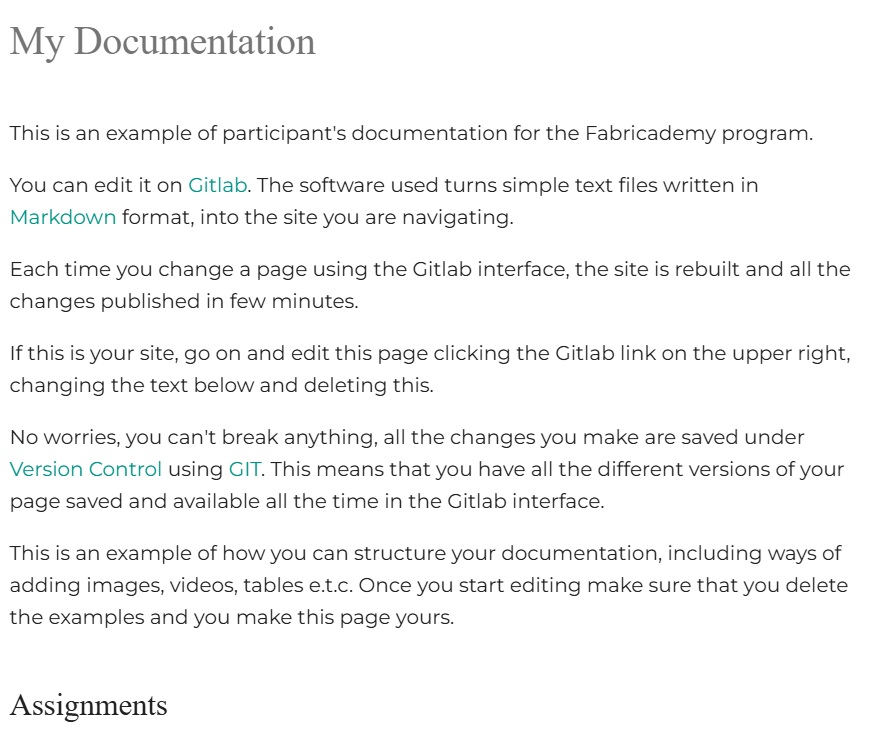 My Documentation

This is an example of participant's documentation for the Fabricademy program.

You can edit it on Gitlab. The software used turns simple text files written in Markdown format, into the site you are navigating.

Each time you change a page using the Gitlab interface, the site is rebuilt and all the changes published in few minutes.

If this is your site, go on and edit this page clicking the Gitlab link on the upper right, changing the text below and deleting this.

No worries, you can't break anything, all the changes you make are saved under Version Control using GIT. This means that you have all the different versions of your page saved and available all the time in the Gitlab interface.

This is an example of how you can structure your documentation, including ways of adding images, videos, tables e.t.c. Once you start editing make sure that you delete the examples and you make this page yours.

Assignments